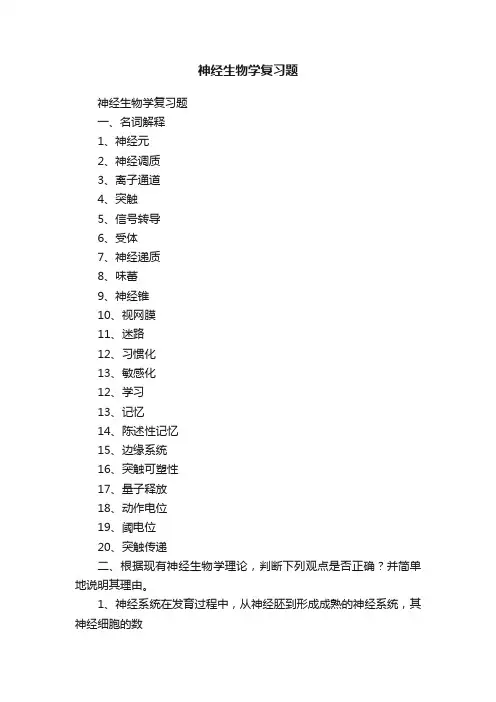 神经生物学复习题

神经生物学复习题

一、名词解释

1、神经元

2、神经调质

3、离子通道

4、突触

5、信号转导

6、受体

7、神经递质

8、味蕾

9、神经锥

10、视网膜

11、迷路

12、习惯化

13、敏感化

12、学习

13、记忆

14、陈述性记忆

15、边缘系统

16、突触可塑性

17、量子释放

18、动作电位

19、阈电位

20、突触传递

二、根据现有神经生物学理论，判断下列观点是否正确？并简单地说明其理由。

1、神经系统在发育过程中，从神经胚到形成成熟的神经系统，其神经细胞的数